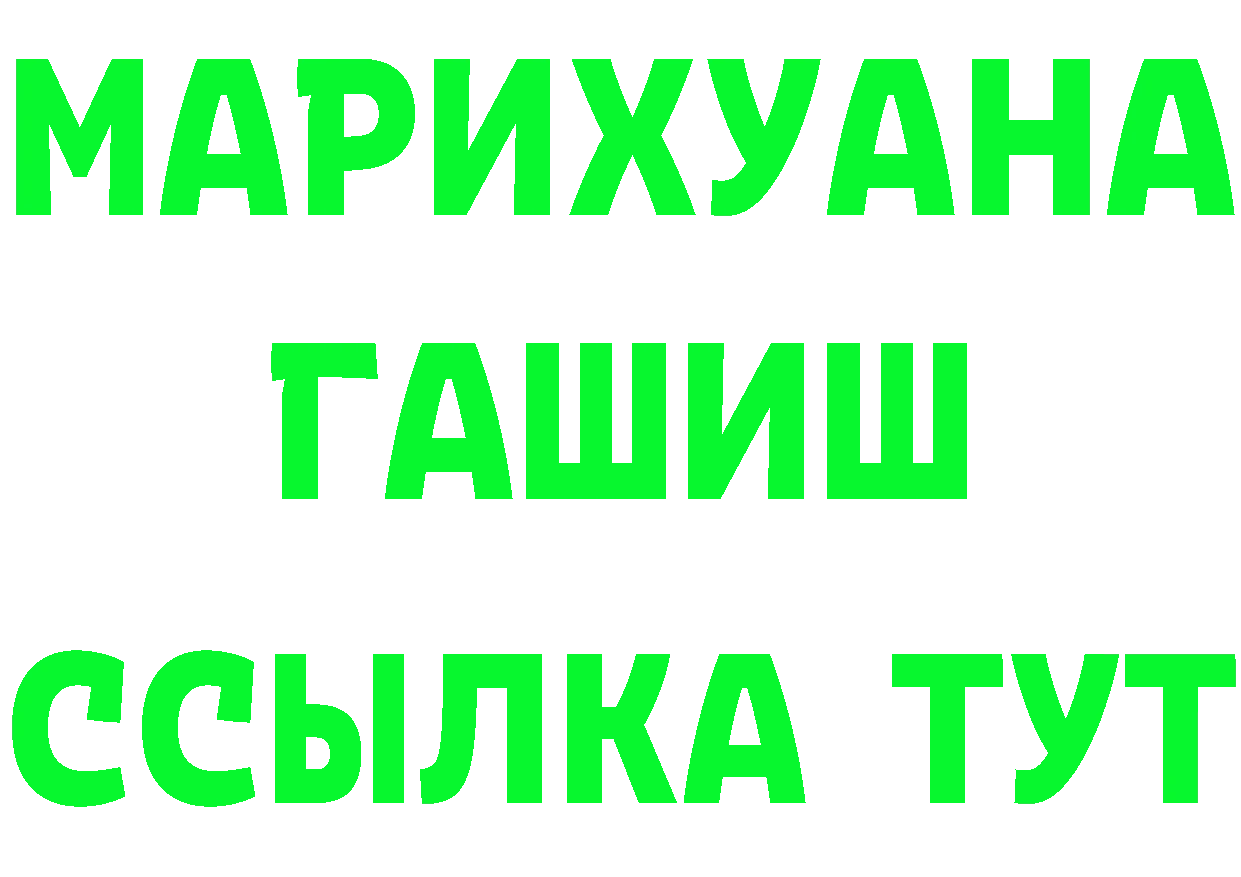 МАРИХУАНА
ГАШИШ
ССЫЛКА ТУТ